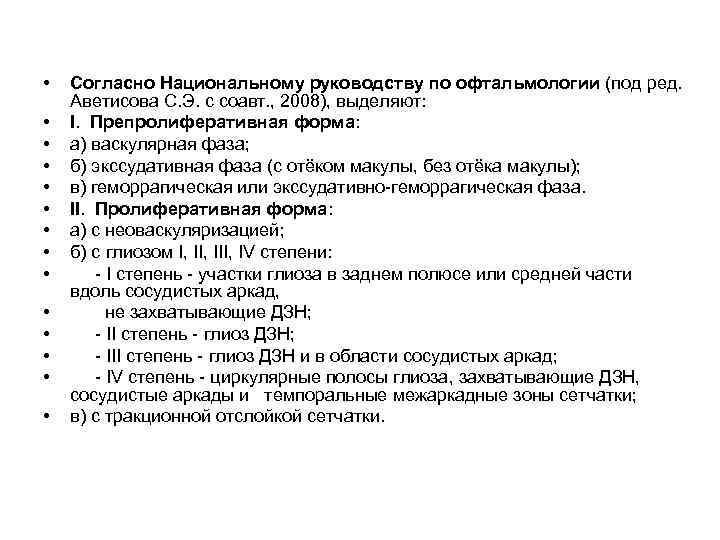 • Согласно Национальному руководству по офтальмологии (под ред. Аветисова С.Э. с соавт., 2008), выделяют:
• I. Препролиферативная форма:
• а) васкулярная фаза;
• б) экссудативная фаза (с отёком макулы, без отёка макулы);
• в) геморрагическая или экссудативно-геморрагическая фаза.
• II. Пролиферативная форма:
• а) с неоваскуляризацией;
• б) с глиозом I, II, III, IV степени:
• - I степень - участки глиоза в заднем полюсе или средней части вдоль сосудистых аркад,
• не захватывающие ДЗН;
• - II степень - глиоз ДЗН;
• - III степень - глиоз ДЗН и в области сосудистых аркад;
• - IV степень - циркулярные полосы глиоза, захватывающие ДЗН, сосудистые аркады и темпоральные межаркадные зоны сетчатки;
• в) с тракционной отслойкой сетчатки.